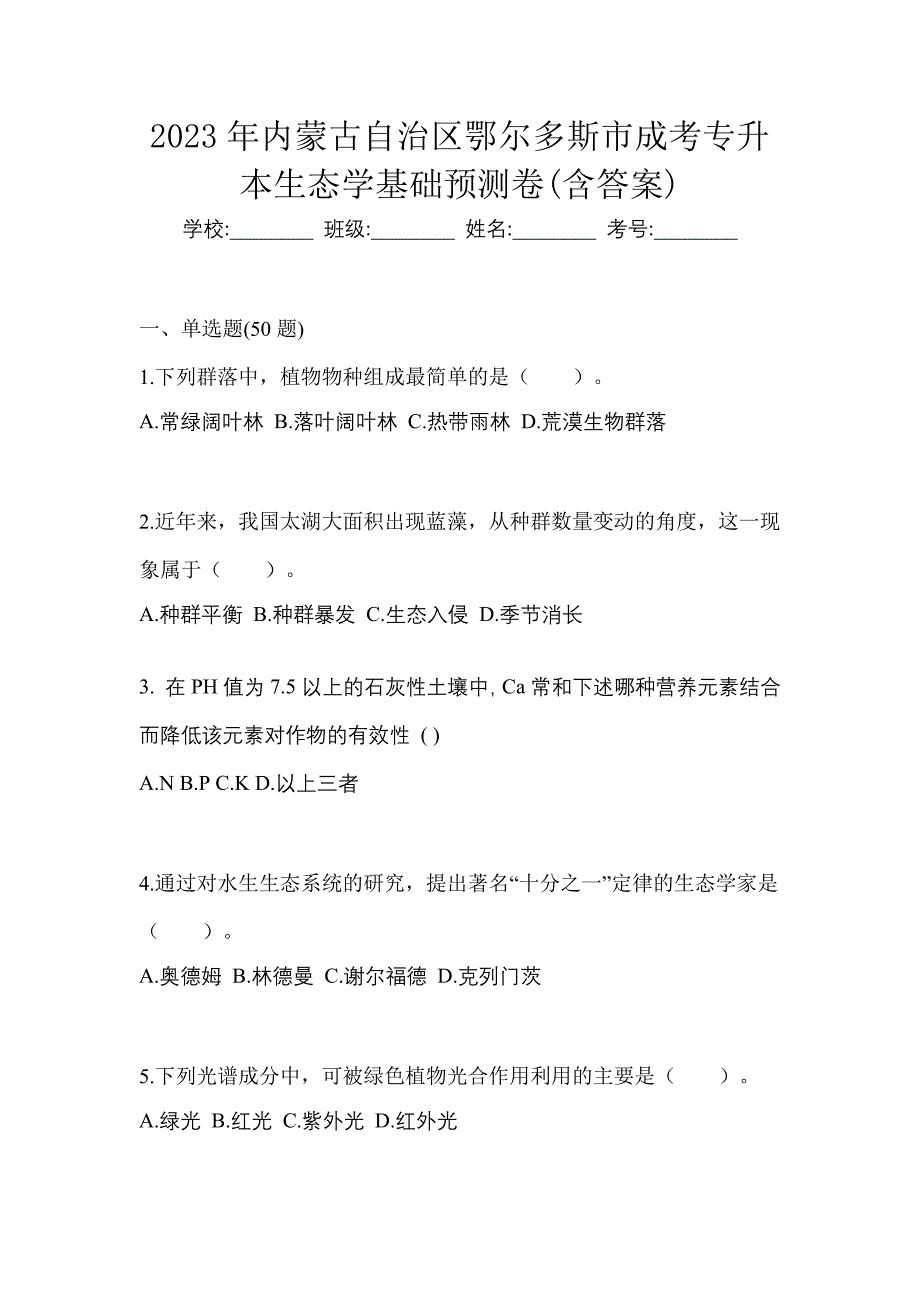 2023 年内蒙古自治区鄂尔多斯市成考专升本生态学基础预测卷(含答案)

学校:________ 班级:________ 姓名:________ 考号:________

一、单选题(50 题)

1.下列群落中，植物物种组成最简单的是（　　）。

A.常绿阔叶林 B.落叶阔叶林 C.热带雨林 D.荒漠生物群落

2.近年来，我国太湖大面积出现蓝藻，从种群数量变动的角度，这一现象属于（　　）。

A.种群平衡 B.种群暴发 C.生态入侵 D.季节消长

3. 在 PH 值为 7.5 以上的石灰性土壤中, Ca 常和下述哪种营养元素结合而降低该元素对作物的有效性 ( )

A.N B.P C.K D.以上三者

4.通过对水生生态系统的研究，提出著名“十分之一”定律的生态学家是（　　）。

A.奥德姆 B.林德曼 C.谢尔福德 D.克列门茨

5.下列光谱成分中，可被绿色植物光合作用利用的主要是（　　）。

A.绿光 B.红光 C.紫外光 D.红外光